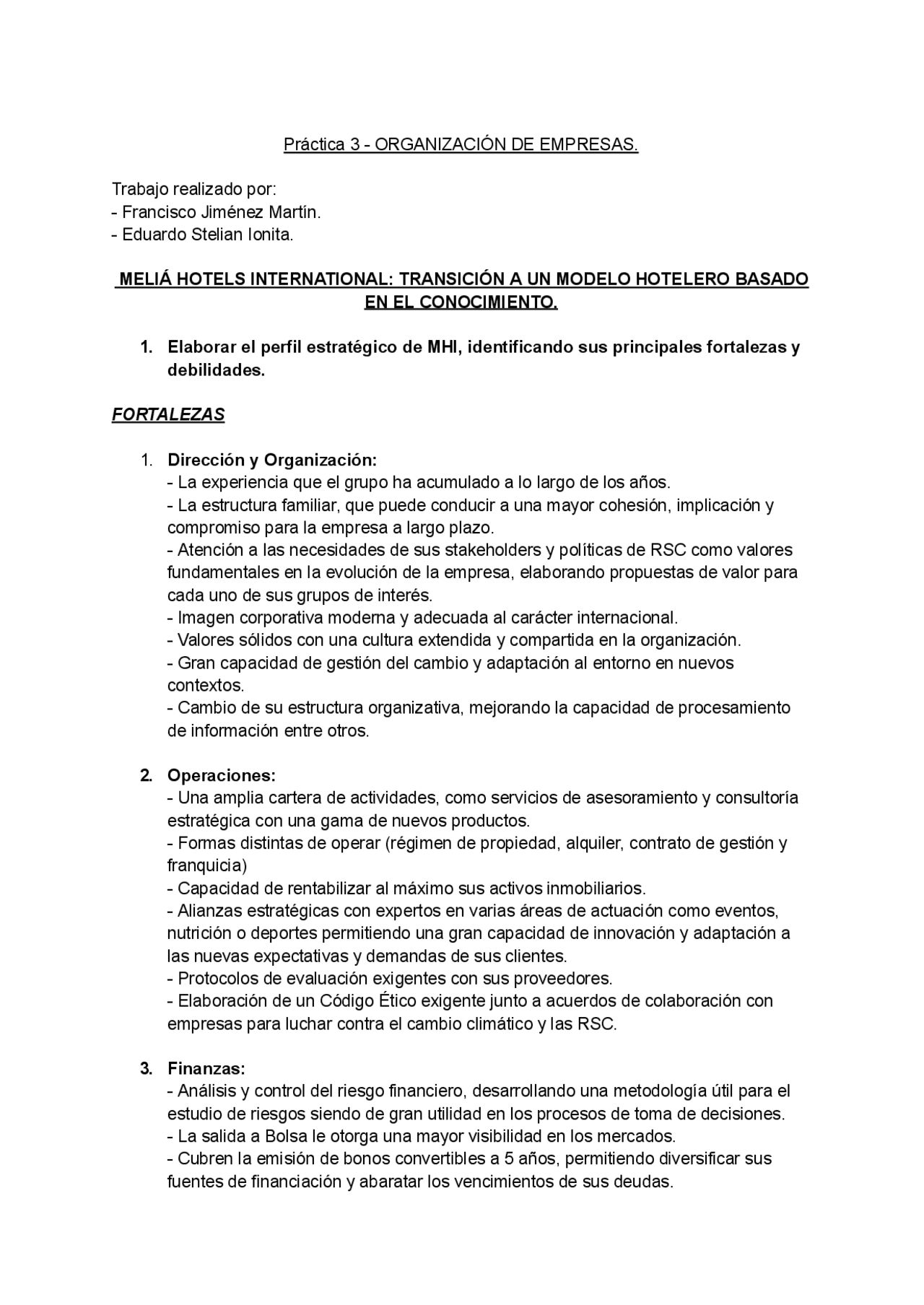 Práctica 3 - ORGANIZACIÓN DE EMPRESAS.

Trabajo realizado por:
- Francisco Jiménez Martín.
- Eduardo Stelian Ionita.

MELIÁ HOTELS INTERNATIONAL: TRANSICIÓN A UN MODELO HOTELERO BASADO EN EL CONOCIMIENTO.

1. Elaborar el perfil estratégico de MHI, identificando sus principales fortalezas y debilidades.

FORTALEZAS

1. Dirección y Organización:
- La experiencia que el grupo ha acumulado a lo largo de los años.
- La estructura familiar, que puede conducir a una mayor cohesión, implicación y compromiso para la empresa a largo plazo.
- Atención a las necesidades de sus stakeholders y políticas de RSC como valores fundamentales en la evolución de la empresa, elaborando propuestas de valor para cada uno de sus grupos de interés.
- Imagen corporativa moderna y adecuada al carácter internacional.
- Valores sólidos con una cultura extendida y compartida en la organización.
- Gran capacidad de gestión del cambio y adaptación al entorno en nuevos contextos.
- Cambio de su estructura organizativa, mejorando la capacidad de procesamiento de información entre otros.

2. Operaciones:
- Una amplia cartera de actividades, como servicios de asesoramiento y consultoría estratégica con una gama de nuevos productos.
- Formas distintas de operar (régimen de propiedad, alquiler, contrato de gestión y franquicia)
- Capacidad de rentabilizar al máximo sus activos inmobiliarios.
- Alianzas estratégicas con expertos en varias áreas de actuación como eventos, nutrición o deportes permitiendo una gran capacidad de innovación y adaptación a las nuevas expectativas y demandas de sus clientes.
- Protocolos de evaluación exigentes con sus proveedores.
- Elaboración de un Código Ético exigente junto a acuerdos de colaboración con empresas para luchar contra el cambio climático y las RSC.

3. Finanzas:
- Análisis y control del riesgo financiero, desarrollando una metodología útil para el estudio de riesgos siendo de gran utilidad en los procesos de toma de decisiones.
- La salida a Bolsa le otorga una mayor visibilidad en los mercados.
- Cubren la emisión de bonos convertibles a 5 años, permitiendo diversificar sus fuentes de financiación y abaratar los vencimientos de sus deudas.